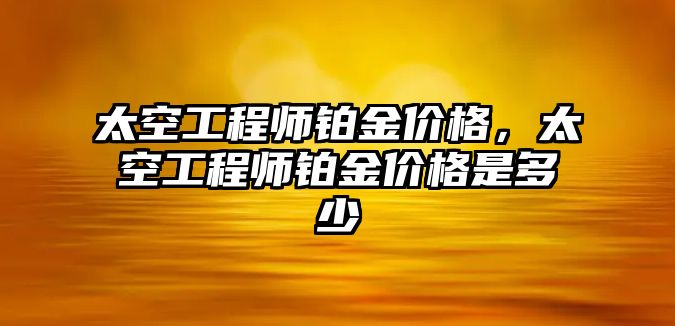 太空工程师铂金价格，太空工程师铂金价格是多少